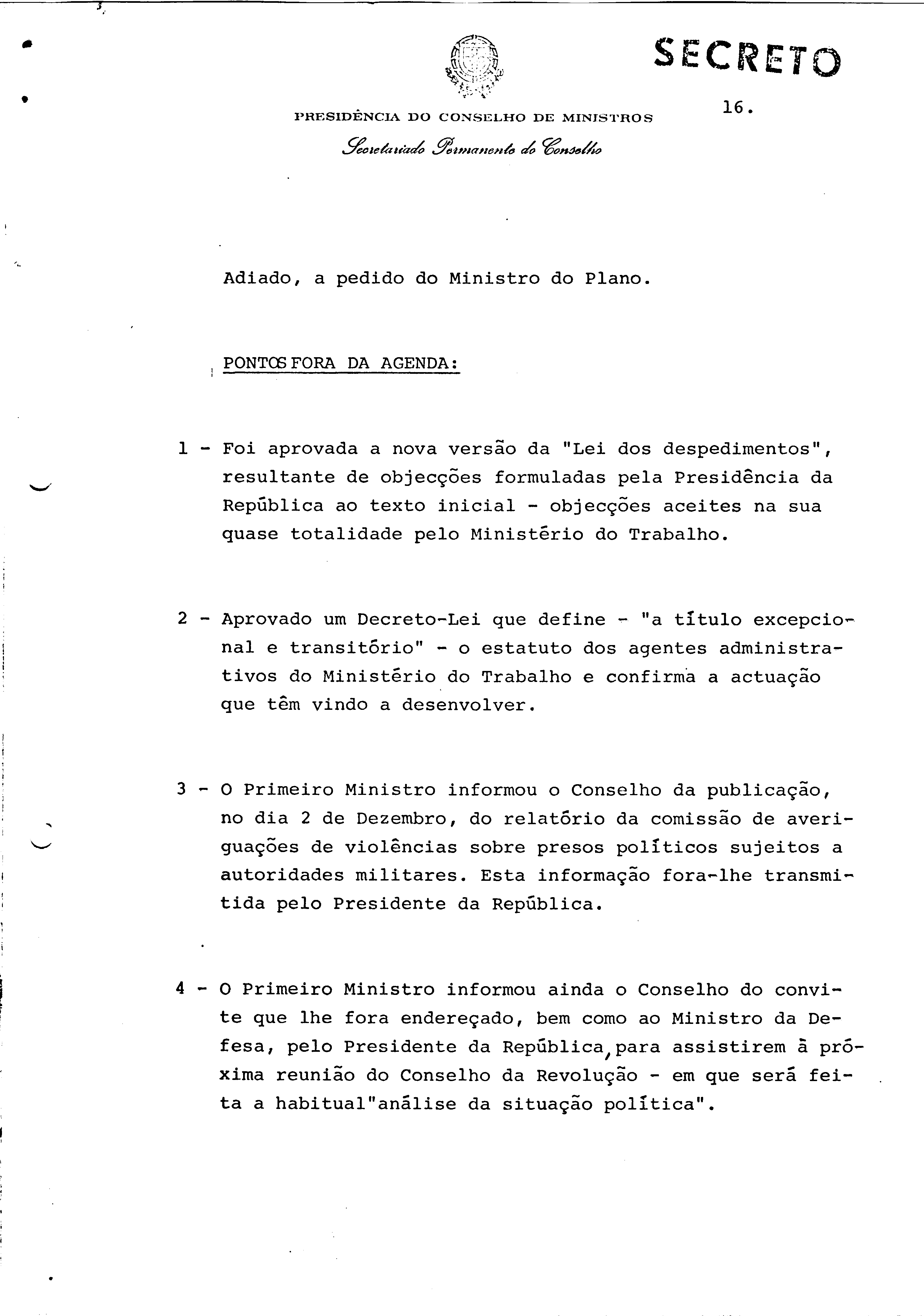 SECRETO

PRESIDÊNCIA DO CONSELHO DE MINISTROS

16.

Secretariado Permanente do Conselho

Adiado, a pedido do Ministro do Plano.

PONTOS FORA DA AGENDA:

1 - Foi aprovada a nova versão da "Lei dos despedimentos", resultante de objecções formuladas pela Presidência da República ao texto inicial - objecções aceites na sua quase totalidade pelo Ministério do Trabalho.

2 - Aprovado um Decreto-Lei que define - "a título excepcional e transitório" - o estatuto dos agentes administrativos do Ministério do Trabalho e confirma a actuação que têm vindo a desenvolver.

3 - O Primeiro Ministro informou o Conselho da publicação, no dia 2 de Dezembro, do relatório da comissão de averiguações de violências sobre presos políticos sujeitos a autoridades militares. Esta informação fora-lhe transmitida pelo Presidente da República.

4 - O Primeiro Ministro informou ainda o Conselho do convite que lhe fora endereçado, bem como ao Ministro da Defesa, pelo Presidente da República, para assistirem à próxima reunião do Conselho da Revolução - em que será feita a habitual"análise da situação política".